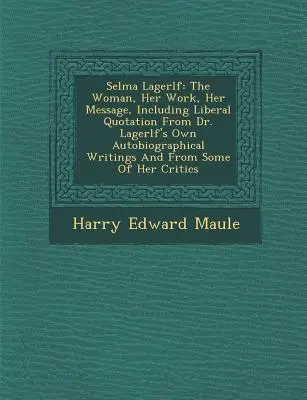 Selma Lagerlf: The Woman, Her Work, Her Message, Including Liberal Quotation From Dr. Lagerlf's Own Autobiographical Writings And From Some Of Her Critics

Harry Edward Maule